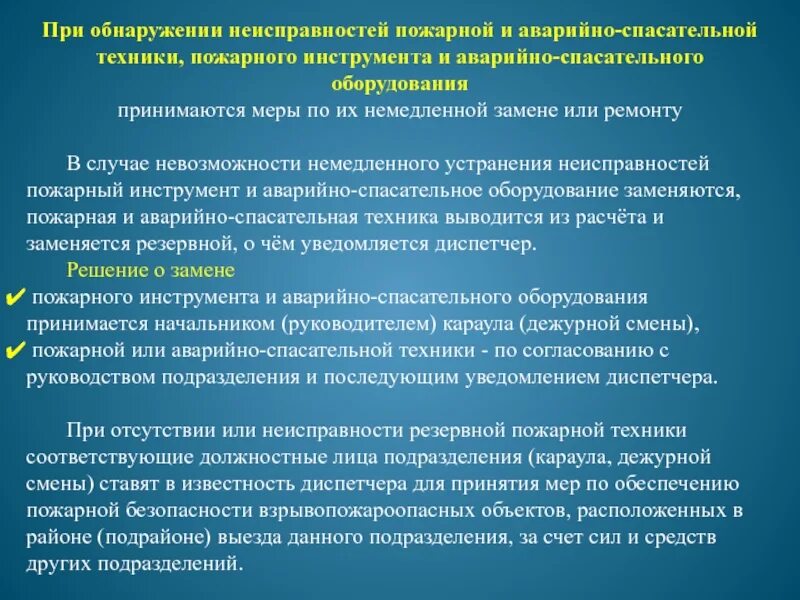 При обнаружении неисправностей пожарной и аварийно-спасательной техники, пожарного инструмента и аварийно-спасательного оборудования
принимаются меры по их немедленной замене или ремонту

В случае невозможности немедленного устранения неисправностей пожарный инструмент и аварийно-спасательное оборудование заменяются, пожарная и аварийно-спасательная техника выводится из расчёта и заменяется резервной, о чём уведомляется диспетчер.
Решение о замене
✔ пожарного инструмента и аварийно-спасательного оборудования принимается начальником (руководителем) караула (дежурной смены),
✔ пожарной или аварийно-спасательной техники - по согласованию с руководством подразделения и последующим уведомлением диспетчера.

При отсутствии или неисправности резервной пожарной техники соответствующие должностные лица подразделения (караула, дежурной смены) ставят в известность диспетчера для принятия мер по обеспечению пожарной безопасности взрывопожароопасных объектов, расположенных в районе (подрайоне) выезда данного подразделения, за счет сил и средств других подразделений.